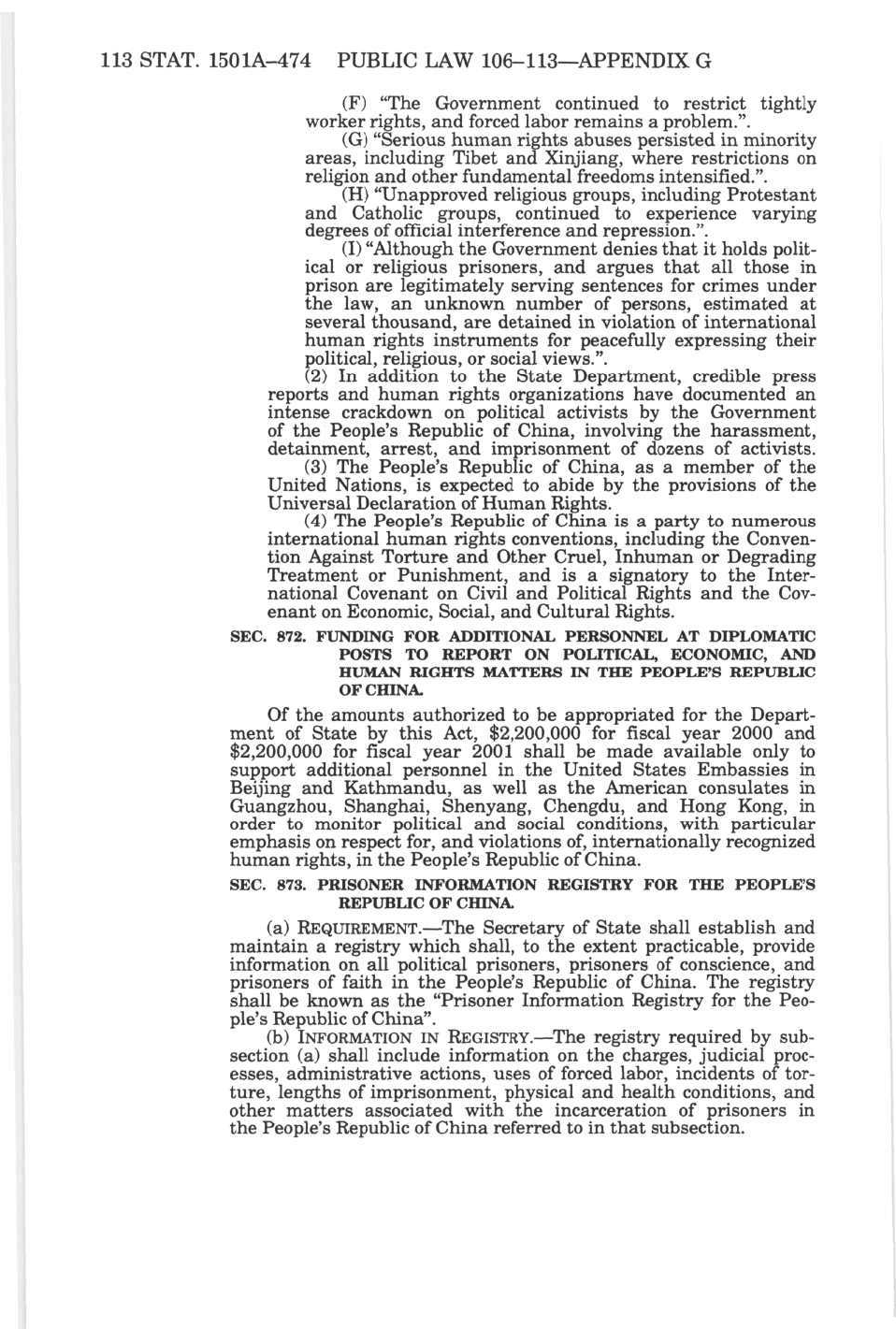 113 STAT. 1501A–474 PUBLIC LAW 106–113—APPENDIX G

(F) "The Government continued to restrict tightly worker rights, and forced labor remains a problem.".

(G) "Serious human rights abuses persisted in minority areas, including Tibet and Xinjiang, where restrictions on religion and other fundamental freedoms intensified.".

(H) "Unapproved religious groups, including Protestant and Catholic groups, continued to experience varying degrees of official interference and repression.".

(I) "Although the Government denies that it holds political or religious prisoners, and argues that all those in prison are legitimately serving sentences for crimes under the law, an unknown number of persons, estimated at several thousand, are detained in violation of international human rights instruments for peacefully expressing their political, religious, or social views.".

(2) In addition to the State Department, credible press reports and human rights organizations have documented an intense crackdown on political activists by the Government of the People's Republic of China, involving the harassment, detainment, arrest, and imprisonment of dozens of activists.

(3) The People's Republic of China, as a member of the United Nations, is expected to abide by the provisions of the Universal Declaration of Human Rights.

(4) The People's Republic of China is a party to numerous international human rights conventions, including the Convention Against Torture and Other Cruel, Inhuman or Degrading Treatment or Punishment, and is a signatory to the International Covenant on Civil and Political Rights and the Covenant on Economic, Social, and Cultural Rights.

SEC. 872. FUNDING FOR ADDITIONAL PERSONNEL AT DIPLOMATIC POSTS TO REPORT ON POLITICAL, ECONOMIC, AND HUMAN RIGHTS MATTERS IN THE PEOPLE'S REPUBLIC OF CHINA.

Of the amounts authorized to be appropriated for the Department of State by this Act, $2,200,000 for fiscal year 2000 and $2,200,000 for fiscal year 2001 shall be made available only to support additional personnel in the United States Embassies in Beijing and Kathmandu, as well as the American consulates in Guangzhou, Shanghai, Shenyang, Chengdu, and Hong Kong, in order to monitor political and social conditions, with particular emphasis on respect for, and violations of, internationally recognized human rights, in the People's Republic of China.

SEC. 873. PRISONER INFORMATION REGISTRY FOR THE PEOPLE'S REPUBLIC OF CHINA.

(a) REQUIREMENT.—The Secretary of State shall establish and maintain a registry which shall, to the extent practicable, provide information on all political prisoners, prisoners of conscience, and prisoners of faith in the People's Republic of China. The registry shall be known as the "Prisoner Information Registry for the People's Republic of China".

(b) INFORMATION IN REGISTRY.—The registry required by subsection (a) shall include information on the charges, judicial processes, administrative actions, uses of forced labor, incidents of torture, lengths of imprisonment, physical and health conditions, and other matters associated with the incarceration of prisoners in the People's Republic of China referred to in that subsection.